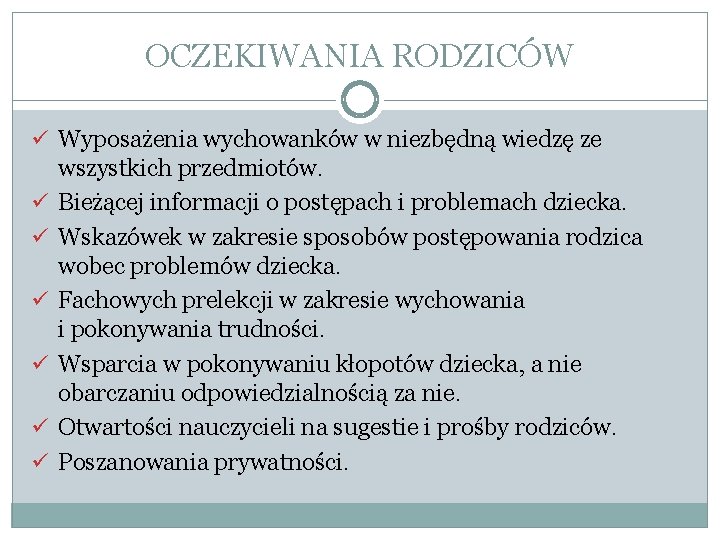 OCZEKIWANIA RODZICÓW

✓ Wyposażenia wychowanków w niezbędną wiedzę ze wszystkich przedmiotów.
✓ Bieżącej informacji o postępach i problemach dziecka.
✓ Wskazówek w zakresie sposobów postępowania rodzica wobec problemów dziecka.
✓ Fachowych prelekcji w zakresie wychowania i pokonywania trudności.
✓ Wsparcia w pokonywaniu kłopotów dziecka, a nie obarczaniu odpowiedzialnością za nie.
✓ Otwartości nauczycieli na sugestie i prośby rodziców.
✓ Poszanowania prywatności.